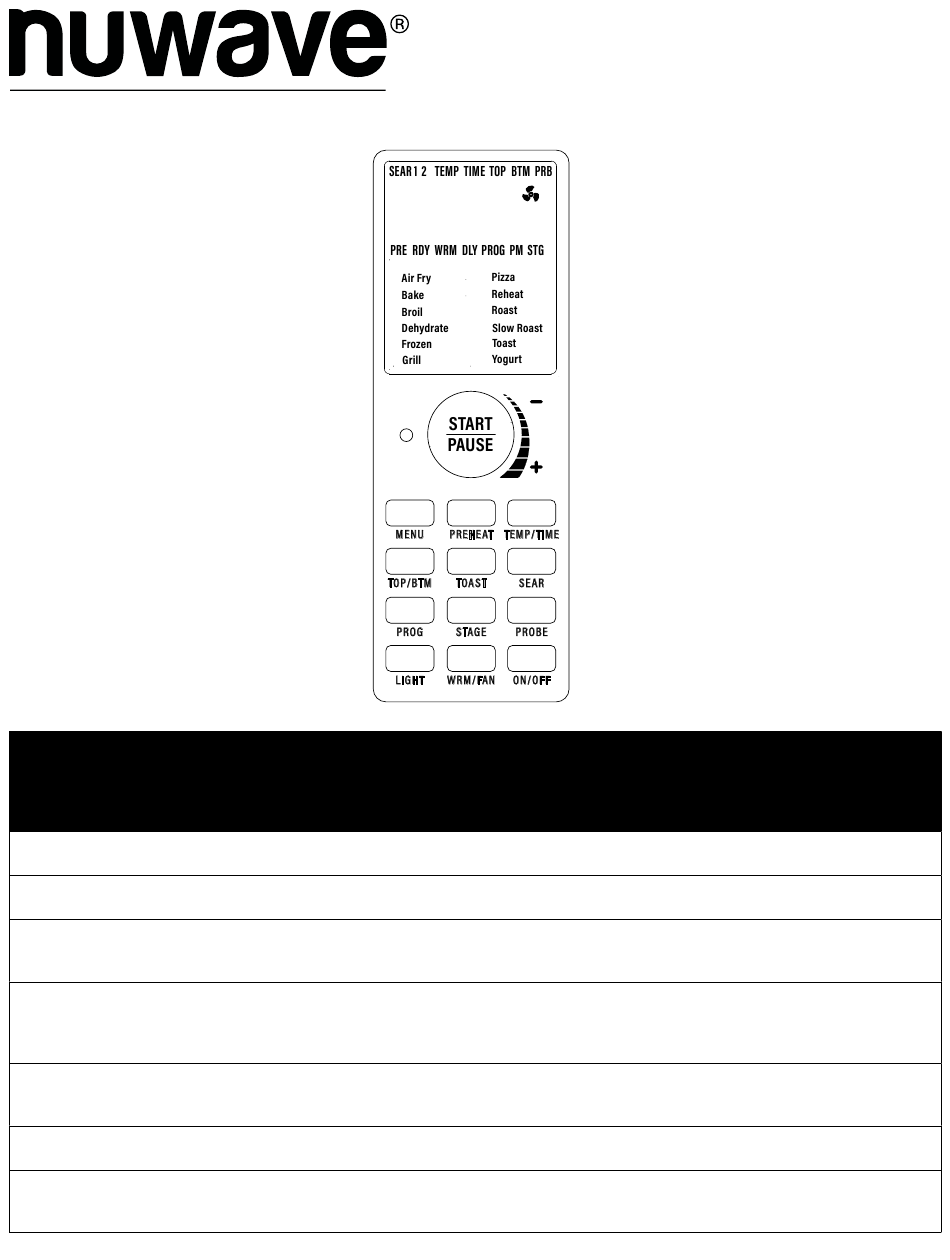 nuwave®

SEAR 1 2 TEMP TIME TOP BTM PRB

PRE RDY WRM DLY PROG PM STG

Air Fry
Bake
Broil
Dehydrate
Frozen
Grill

Pizza
Reheat
Roast
Slow Roast
Toast
Yogurt

START
PAUSE

−
+

MENU
PREHEAT
TEMP/TIME
TOP/BTM
TOAST
SEAR
PROG
STAGE
PROBE
LIGHT
WRM/FAN
ON/OFF